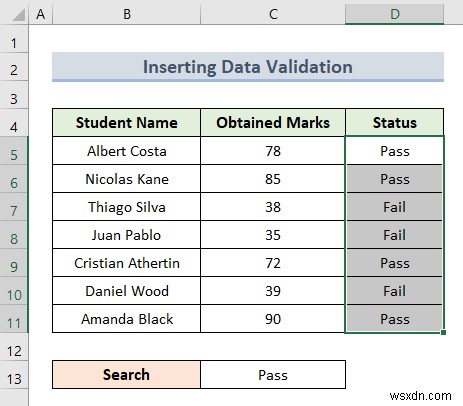 | | A | B | C | D |
|---|---|---|---|---|
| 1 | | | | |
| 2 | | Inserting Data Validation | | |
| 3 | | | | |
| 4 | | Student Name | Obtained Marks | Status |
| 5 | | Albert Costa | 78 | Pass |
| 6 | | Nicolas Kane | 85 | Pass |
| 7 | | Thiago Silva | 38 | Fail |
| 8 | | Juan Pablo | 35 | Fail |
| 9 | | Cristian Athertin | 72 | Pass |
| 10 | | Daniel Wood | 39 | Fail |
| 11 | | Amanda Black | 90 | Pass |
| 12 | | | | |
| 13 | | Search | Pass | |

wsxdn.com